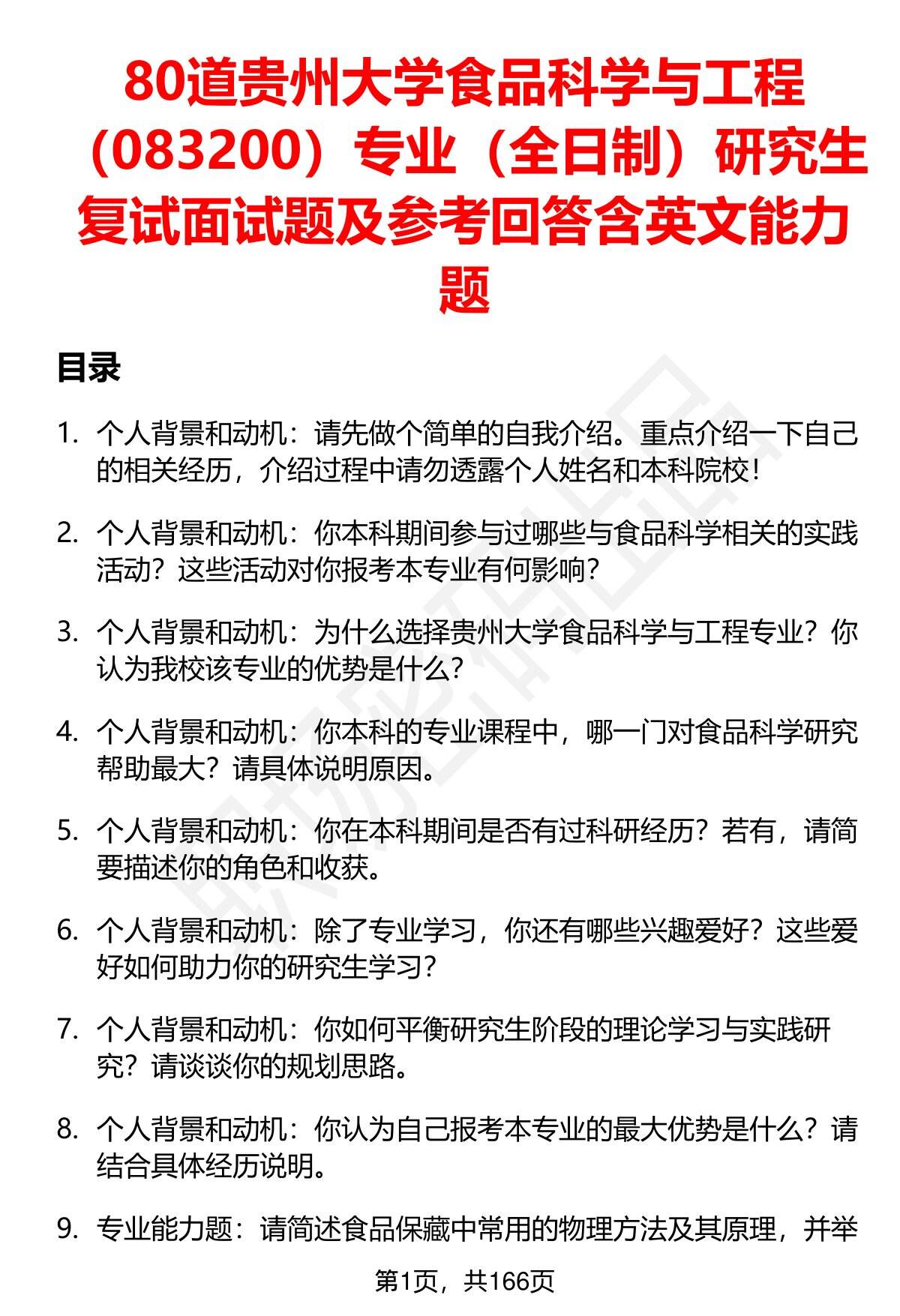 80道贵州大学食品科学与工程（083200）专业（全日制）研究生复试面试题及参考回答含英文能力题

目录

1. 个人背景和动机：请先做个简单的自我介绍。重点介绍一下自己的相关经历，介绍过程中请勿透露个人姓名和本科院校！

2. 个人背景和动机：你本科期间参与过哪些与食品科学相关的实践活动？这些活动对你报考本专业有何影响？

3. 个人背景和动机：为什么选择贵州大学食品科学与工程专业？你认为我校该专业的优势是什么？

4. 个人背景和动机：你本科的专业课程中，哪一门对食品科学研究帮助最大？请具体说明原因。

5. 个人背景和动机：你在本科期间是否有过科研经历？若有，请简要描述你的角色和收获。

6. 个人背景和动机：除了专业学习，你还有哪些兴趣爱好？这些爱好如何助力你的研究生学习？

7. 个人背景和动机：你如何平衡研究生阶段的理论学习与实践研究？请谈谈你的规划思路。

8. 个人背景和动机：你认为自己报考本专业的最大优势是什么？请结合具体经历说明。

9. 专业能力题：请简述食品保藏中常用的物理方法及其原理，并举

第1页，共166页